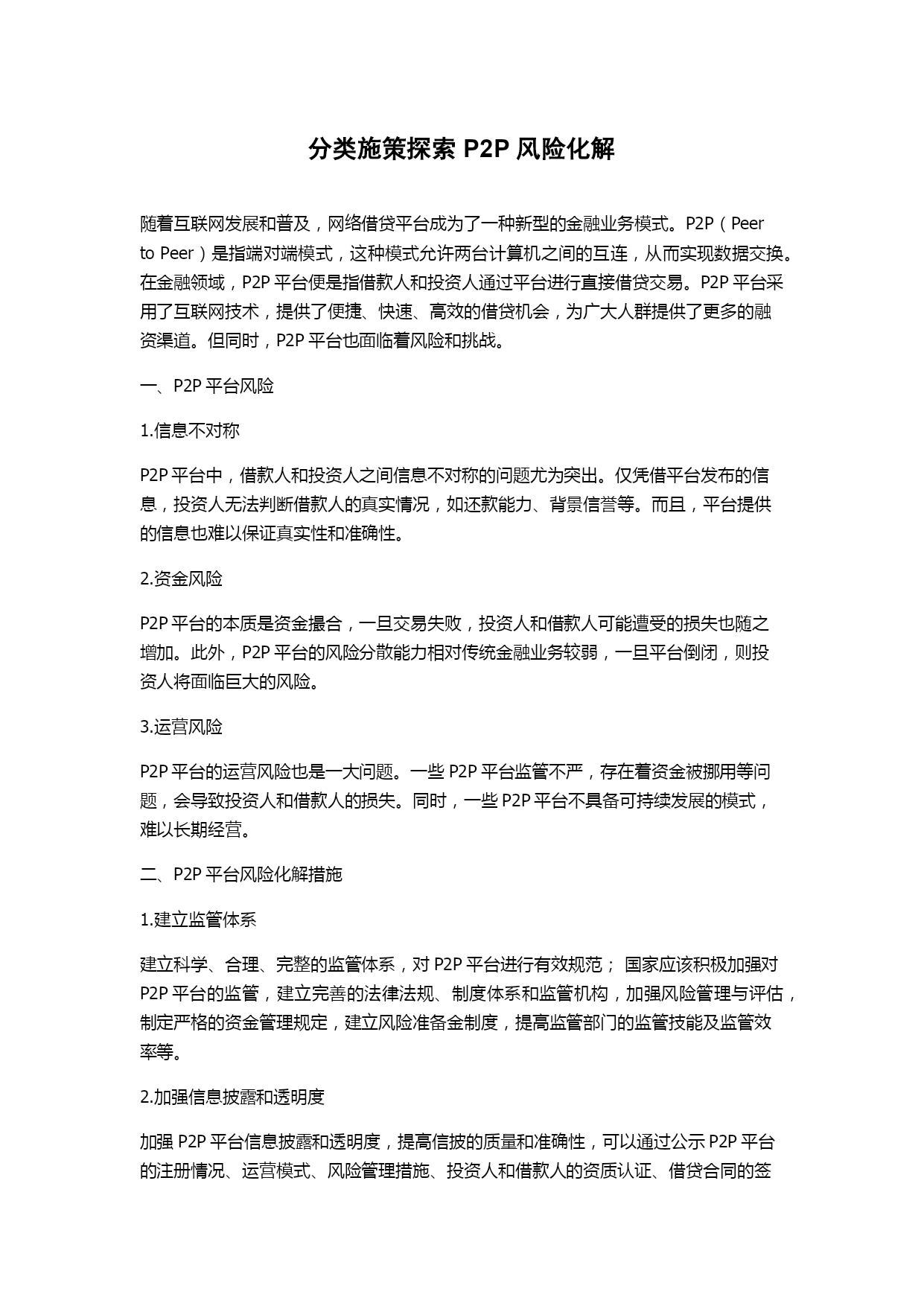 分类施策探索 P2P 风险化解

随着互联网发展和普及，网络借贷平台成为了一种新型的金融业务模式。P2P（Peer to Peer）是指端对端模式，这种模式允许两台计算机之间的互连，从而实现数据交换。在金融领域，P2P 平台便是指借款人和投资人通过平台进行直接借贷交易。P2P 平台采用了互联网技术，提供了便捷、快速、高效的借贷机会，为广大人群提供了更多的融资渠道。但同时，P2P 平台也面临着风险和挑战。

一、P2P 平台风险

1.信息不对称

P2P 平台中，借款人和投资人之间信息不对称的问题尤为突出。仅凭借平台发布的信息，投资人无法判断借款人的真实情况，如还款能力、背景信誉等。而且，平台提供的信息也难以保证真实性和准确性。

2.资金风险

P2P 平台的本质是资金撮合，一旦交易失败，投资人和借款人可能遭受的损失也随之增加。此外，P2P 平台的风险分散能力相对传统金融业务较弱，一旦平台倒闭，则投资人将面临巨大的风险。

3.运营风险

P2P 平台的运营风险也是一大问题。一些 P2P 平台监管不严，存在着资金被挪用等问题，会导致投资人和借款人的损失。同时，一些 P2P 平台不具备可持续发展的模式，难以长期经营。

二、P2P 平台风险化解措施

1.建立监管体系

建立科学、合理、完整的监管体系，对 P2P 平台进行有效规范； 国家应该积极加强对 P2P 平台的监管，建立完善的法律法规、制度体系和监管机构，加强风险管理与评估，制定严格的资金管理规定，建立风险准备金制度，提高监管部门的监管技能及监管效率等。

2.加强信息披露和透明度

加强 P2P 平台信息披露和透明度，提高信披的质量和准确性，可以通过公示 P2P 平台的注册情况、运营模式、风险管理措施、投资人和借款人的资质认证、借贷合同的签